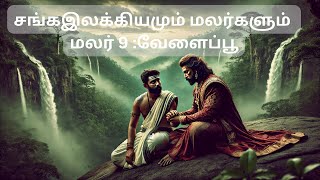 சங்கஇலக்கியமும் மலர்களும்
மலர் 9 :வேளைப்பூ